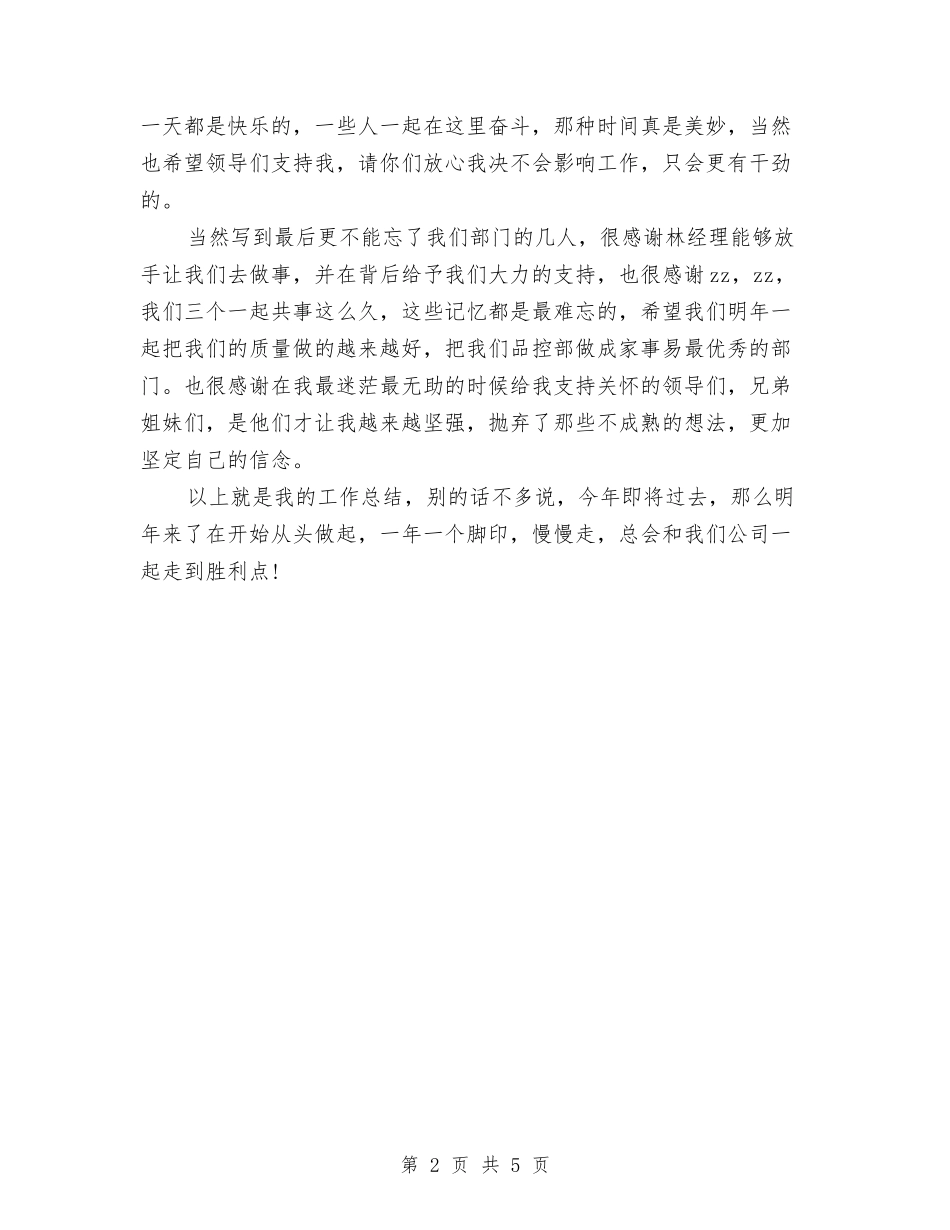 一天都是快乐的，一些人一起在这里奋斗，那种时间真是美妙，当然也希望领导们支持我，请你们放心我决不会影响工作，只会更有干劲的。

当然写到最后更不能忘了我们部门的几人，很感谢林经理能够放手让我们去做事，并在背后给予我们大力的支持，也很感谢zz，zz，我们三个一起共事这么久，这些记忆都是最难忘的，希望我们明年一起把我们的质量做的越来越好，把我们品控部做成家事易最优秀的部门。也很感谢在我最迷茫最无助的时候给我支持关怀的领导们，兄弟姐妹们，是他们才让我越来越坚强，抛弃了那些不成熟的想法，更加坚定自己的信念。

以上就是我的工作总结，别的话不多说，今年即将过去，那么明年来了在开始从头做起，一年一个脚印，慢慢走，总会和我们公司一起走到胜利点!

第 2 页 共 5 页